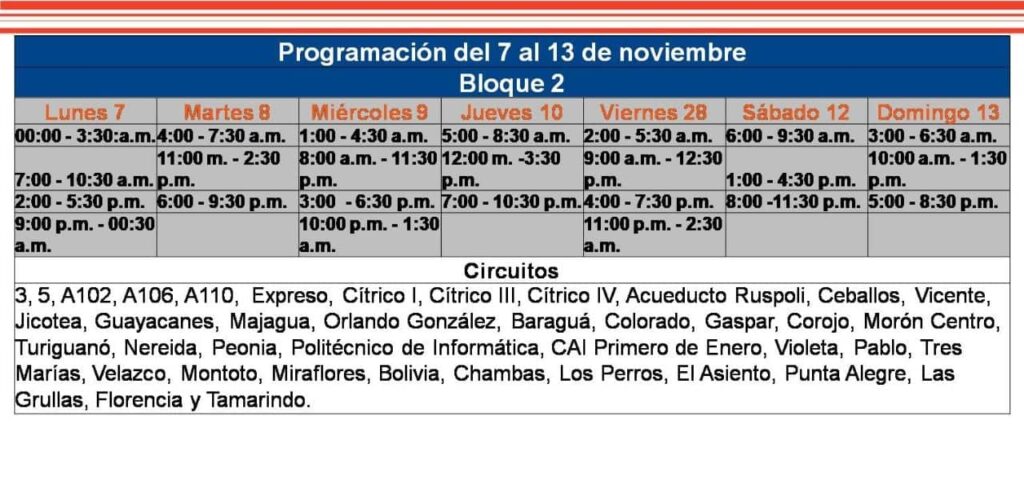 Programación del 7 al 13 de noviembre

Bloque 2

| Lunes 7 | Martes 8 | Miércoles 9 | Jueves 10 | Viernes 28 | Sábado 12 | Domingo 13 |
|---|---|---|---|---|---|---|
| 00:00 - 3:30:a.m. | 4:00 - 7:30 a.m. | 1:00 - 4:30 a.m. | 5:00 - 8:30 a.m. | 2:00 - 5:30 a.m. | 6:00 - 9:30 a.m. | 3:00 - 6:30 a.m. |
| 7:00 - 10:30 a.m. | 11:00 m. - 2:30 p.m. | 8:00 a.m. - 11:30 p.m. | 12:00 m. -3:30 p.m. | 9:00 a.m. - 12:30 p.m. | 1:00 - 4:30 p.m. | 10:00 a.m. - 1:30 p.m. |
| 2:00 - 5:30 p.m. | 6:00 - 9:30 p.m. | 3:00 - 6:30 p.m. | 7:00 - 10:30 p.m. | 4:00 - 7:30 p.m. | 8:00 -11:30 p.m. | 5:00 - 8:30 p.m. |
| 9:00 p.m. - 00:30 a.m. | | 10:00 p.m. - 1:30 a.m. | | 11:00 p.m. - 2:30 a.m. | | |

Circuitos

3, 5, A102, A106, A110, Expreso, Cítrico I, Cítrico III, Cítrico IV, Acueducto Ruspoli, Ceballos, Vicente, Jicotea, Guayacanes, Majagua, Orlando González, Baraguá, Colorado, Gaspar, Corojo, Morón Centro, Turiguanó, Nereida, Peonia, Politécnico de Informática, CAI Primero de Enero, Violeta, Pablo, Tres Marías, Velazco, Montoto, Miraflores, Bolivia, Chambas, Los Perros, El Asiento, Punta Alegre, Las Grullas, Florencia y Tamarindo.